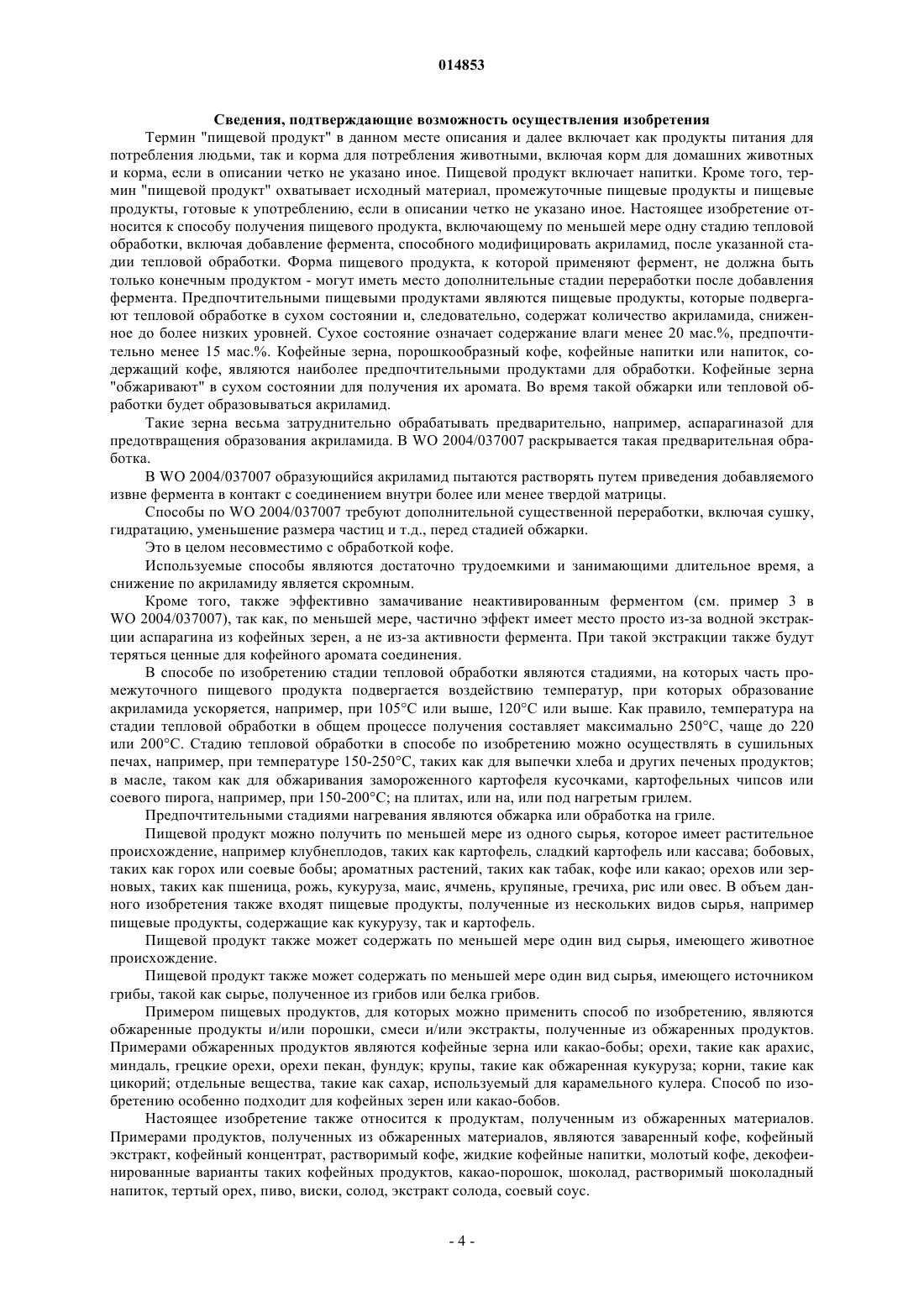 014853

Сведения, подтверждающие возможность осуществления изобретения

Термин "пищевой продукт" в данном месте описания и далее включает как продукты питания для потребления людьми, так и корма для потребления животными, включая корм для домашних животных и корма, если в описании четко не указано иное. Пищевой продукт включает напитки. Кроме того, термин "пищевой продукт" охватывает исходный материал, промежуточные пищевые продукты и пищевые продукты, готовые к употреблению, если в описании четко не указано иное. Настоящее изобретение относится к способу получения пищевого продукта, включающему по меньшей мере одну стадию тепловой обработки, включая добавление фермента, способного модифицировать акриламид, после указанной стадии тепловой обработки. Форма пищевого продукта, к которой применяют фермент, не должна быть только конечным продуктом - могут иметь место дополнительные стадии переработки после добавления фермента. Предпочтительными пищевыми продуктами являются пищевые продукты, которые подвергают тепловой обработке в сухом состоянии и, следовательно, содержат количество акриламида, сниженное до более низких уровней. Сухое состояние означает содержание влаги менее 20 мас.%, предпочтительно менее 15 мас.%. Кофейные зерна, порошкообразный кофе, кофейные напитки или напиток, содержащий кофе, являются наиболее предпочтительными продуктами для обработки. Кофейные зерна "обжаривают" в сухом состоянии для получения их аромата. Во время такой обжарки или тепловой обработки будет образовываться акриламид.

Такие зерна весьма затруднительно обрабатывать предварительно, например, аспарагиназой для предотвращения образования акриламида. В WO 2004/037007 раскрывается такая предварительная обработка.

В WO 2004/037007 образующийся акриламид пытаются растворять путем приведения добавляемого извне фермента в контакт с соединением внутри более или менее твердой матрицы.

Способы по WO 2004/037007 требуют дополнительной существенной переработки, включая сушку, гидратацию, уменьшение размера частиц и т.д., перед стадией обжарки.

Это в целом несовместимо с обработкой кофе.

Используемые способы являются достаточно трудоемкими и занимающими длительное время, а снижение по акриламиду является скромным.

Кроме того, также эффективно замачивание неактивированным ферментом (см. пример 3 в WO 2004/037007), так как, по меньшей мере, частично эффект имеет место просто из-за водной экстракции аспарагина из кофейных зерен, а не из-за активности фермента. При такой экстракции также будут теряться ценные для кофейного аромата соединения.

В способе по изобретению стадии тепловой обработки являются стадиями, на которых часть промежуточного пищевого продукта подвергается воздействию температур, при которых образование акриламида ускоряется, например, при 105°C или выше, 120°C или выше. Как правило, температура на стадии тепловой обработки в общем процессе получения составляет максимально 250°C, чаще до 220 или 200°C. Стадию тепловой обработки в способе по изобретению можно осуществлять в сушильных печах, например, при температуре 150-250°C, таких как для выпечки хлеба и других печеных продуктов; в масле, таком как для обжаривания замороженного картофеля кусочками, картофельных чипсов или соевого пирога, например, при 150-200°C; на плитах, или на, или под нагретым грилем.

Предпочтительными стадиями нагревания являются обжарка или обработка на гриле.

Пищевой продукт можно получить по меньшей мере из одного сырья, которое имеет растительное происхождение, например клубнеплодов, таких как картофель, сладкий картофель или кассава; бобовых, таких как горох или соевые бобы; ароматных растений, таких как табак, кофе или какао; орехов или зерновых, таких как пшеница, рожь, кукуруза, маис, ячмень, крупяные, гречиха, рис или овес. В объем данного изобретения также входят пищевые продукты, полученные из нескольких видов сырья, например пищевые продукты, содержащие как кукурузу, так и картофель.

Пищевой продукт также может содержать по меньшей мере один вид сырья, имеющего животное происхождение.

Пищевой продукт также может содержать по меньшей мере один вид сырья, имеющего источником грибы, такой как сырье, полученное из грибов или белка грибов.

Примером пищевых продуктов, для которых можно применить способ по изобретению, являются обжаренные продукты и/или порошки, смеси и/или экстракты, полученные из обжаренных продуктов. Примерами обжаренных продуктов являются кофейные зерна или какао-бобы; орехи, такие как арахис, миндаль, грецкие орехи, орехи пекан, фундук; крупы, такие как обжаренная кукуруза; корни, такие как цикорий; отдельные вещества, такие как сахар, используемый для карамельного кулера. Способ по изобретению особенно подходит для кофейных зерен или какао-бобов.

Настоящее изобретение также относится к продуктам, полученным из обжаренных материалов. Примерами продуктов, полученных из обжаренных материалов, являются заваренный кофе, кофейный экстракт, кофейный концентрат, растворимый кофе, жидкие кофейные напитки, молотый кофе, декофеинированные варианты таких кофейных продуктов, какао-порошок, шоколад, растворимый шоколадный напиток, тертый орех, пиво, виски, солод, экстракт солода, соевый соус.

- 4 -